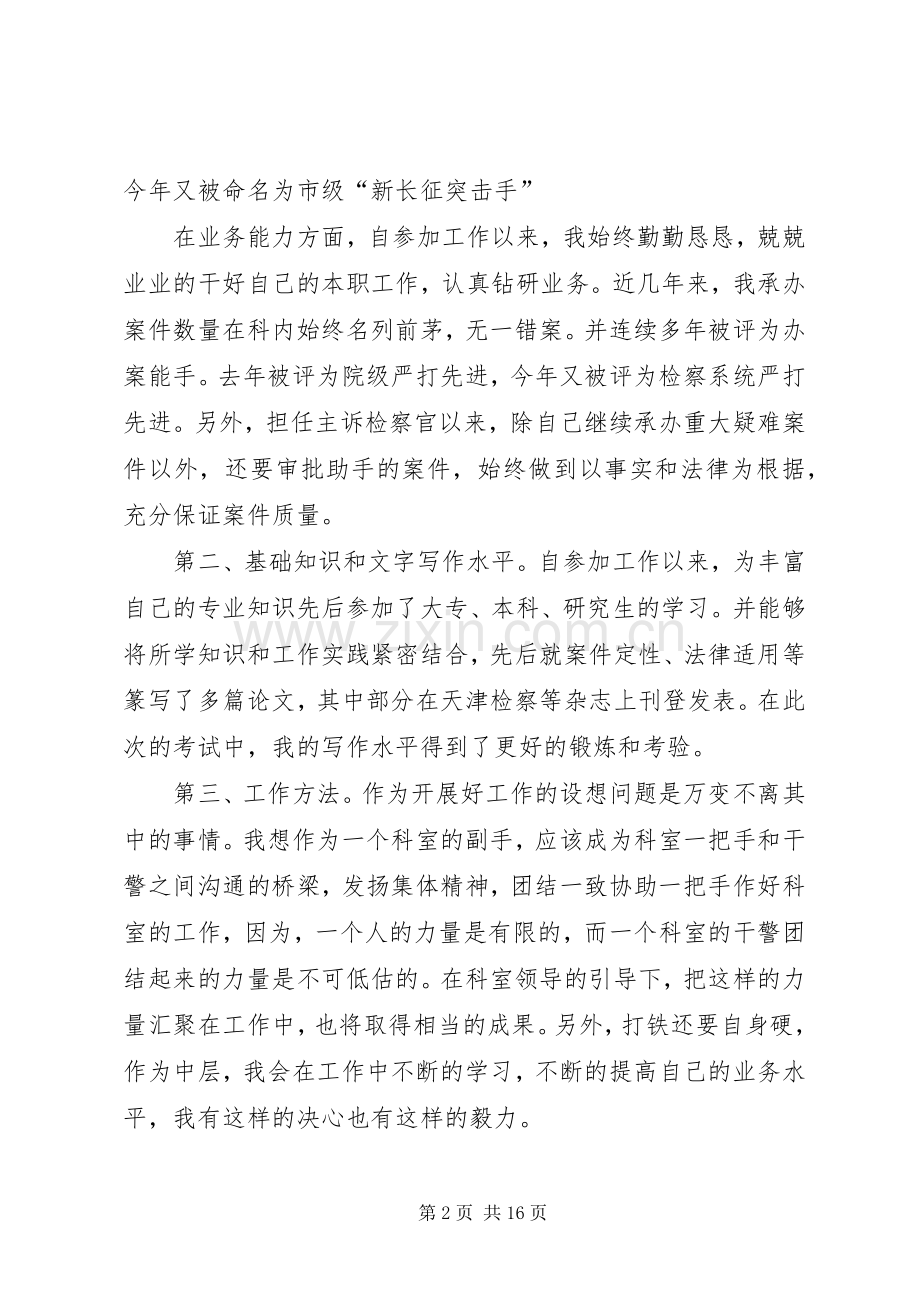 今年又被命名为市级“新长征突击手”

在业务能力方面，自参加工作以来，我始终勤勤恳恳，兢兢业业的干好自己的本职工作，认真钻研业务。近几年来，我承办案件数量在科内始终名列前茅，无一错案。并连续多年被评为办案能手。去年被评为院级严打先进，今年又被评为检察系统严打先进。另外，担任主诉检察官以来，除自己继续承办重大疑难案件以外，还要审批助手的案件，始终做到以事实和法律为根据，充分保证案件质量。

第二、基础知识和文字写作水平。自参加工作以来，为丰富自己的专业知识先后参加了大专、本科、研究生的学习。并能够将所学知识和工作实践紧密结合，先后就案件定性、法律适用等篆写了多篇论文，其中部分在天津检察等杂志上刊登发表。在此次的考试中，我的写作水平得到了更好的锻炼和考验。

第三、工作方法。作为开展好工作的设想问题是万变不离其中的事情。我想作为一个科室的副手，应该成为科室一把手和干警之间沟通的桥梁，发扬集体精神，团结一致协助一把手作好科室的工作，因为，一个人的力量是有限的，而一个科室的干警团结起来的力量是不可低估的。在科室领导的引导下，把这样的力量汇聚在工作中，也将取得相当的成果。另外，打铁还要自身硬，作为中层，我会在工作中不断的学习，不断的提高自己的业务水平，我有这样的决心也有这样的毅力。

第2页 共16页

www.zixin.com.cn